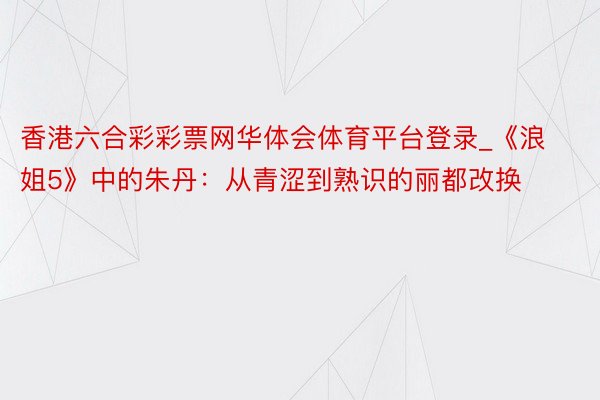 香港六合彩彩票网华体会体育平台登录_《浪姐5》中的朱丹：从青涩到熟识的丽都改换